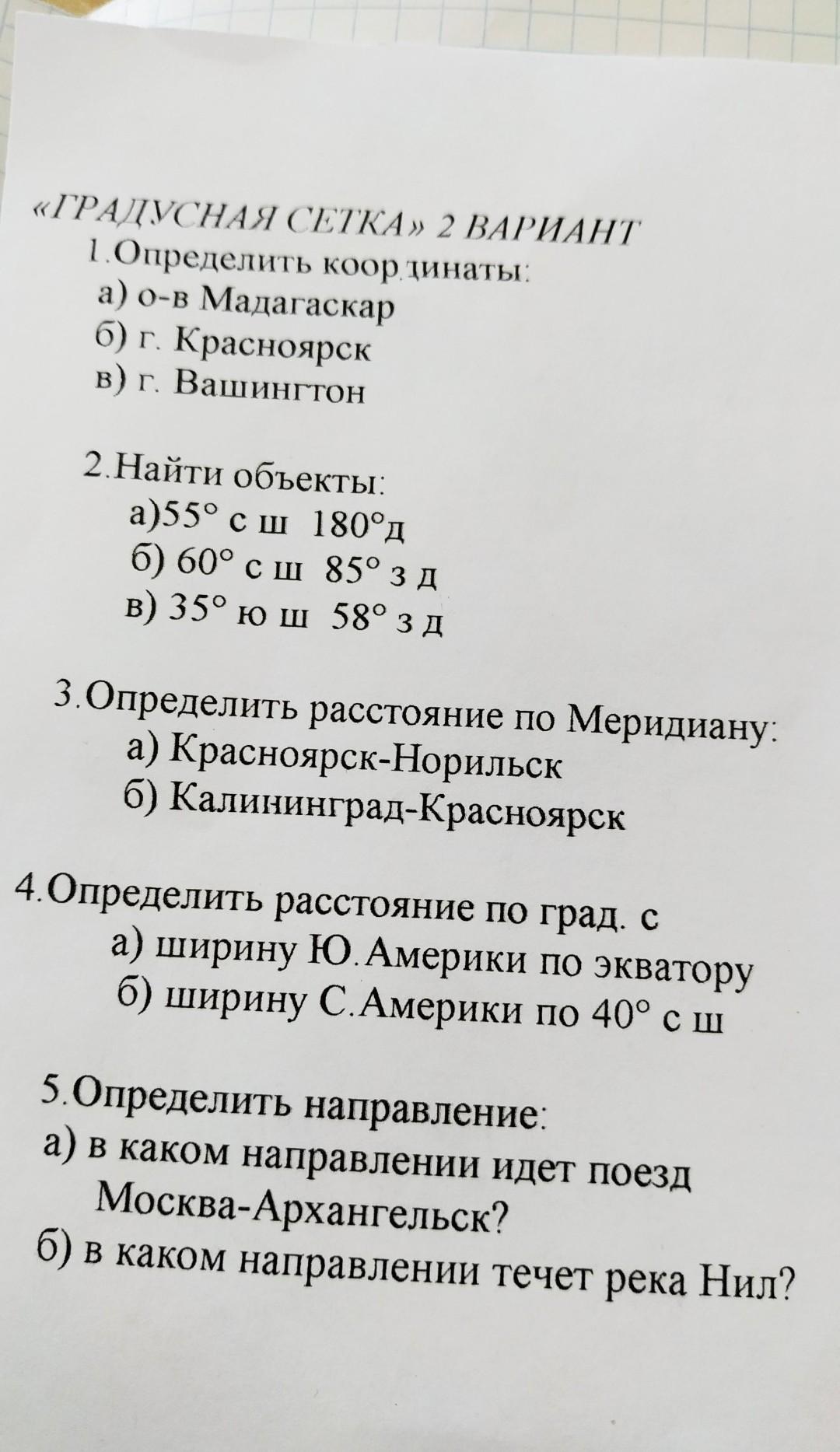 «ГРАДУСНАЯ СЕТКА» 2 ВАРИАНТ
1.Определить координаты:
а) о-в Мадагаскар
б) г. Красноярск
в) г. Вашингтон

2.Найти объекты:
а)55° с ш 180°д
б) 60° с ш 85° з д
в) 35° ю ш 58° з д

3.Определить расстояние по Меридиану:
а) Красноярск-Норильск
б) Калининград-Красноярск

4.Определить расстояние по град. с
а) ширину Ю.Америки по экватору
б) ширину С.Америки по 40° с ш

5.Определить направление:
а) в каком направлении идет поезд Москва-Архангельск?
б) в каком направлении течет река Нил?